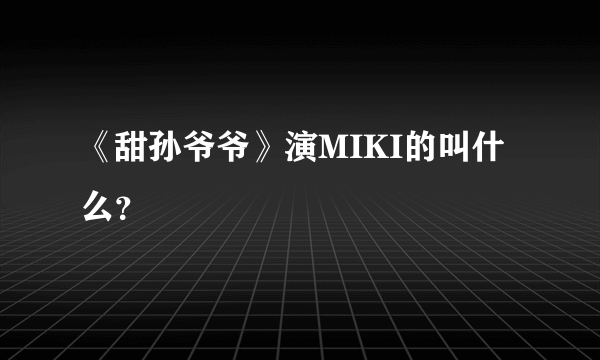 《甜孙爷爷》演MIKI的叫什么?